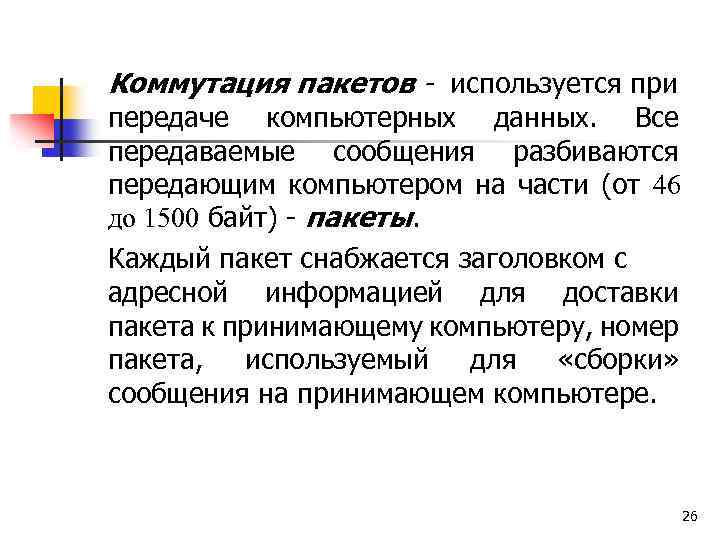 Коммутация пакетов - используется при передаче компьютерных данных. Все передаваемые сообщения разбиваются передающим компьютером на части (от 46 до 1500 байт) - пакеты.

Каждый пакет снабжается заголовком с адресной информацией для доставки пакета к принимающему компьютеру, номер пакета, используемый для «сборки» сообщения на принимающем компьютере.

26